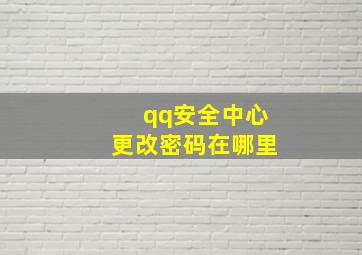 qq安全中心
更改密码在哪里